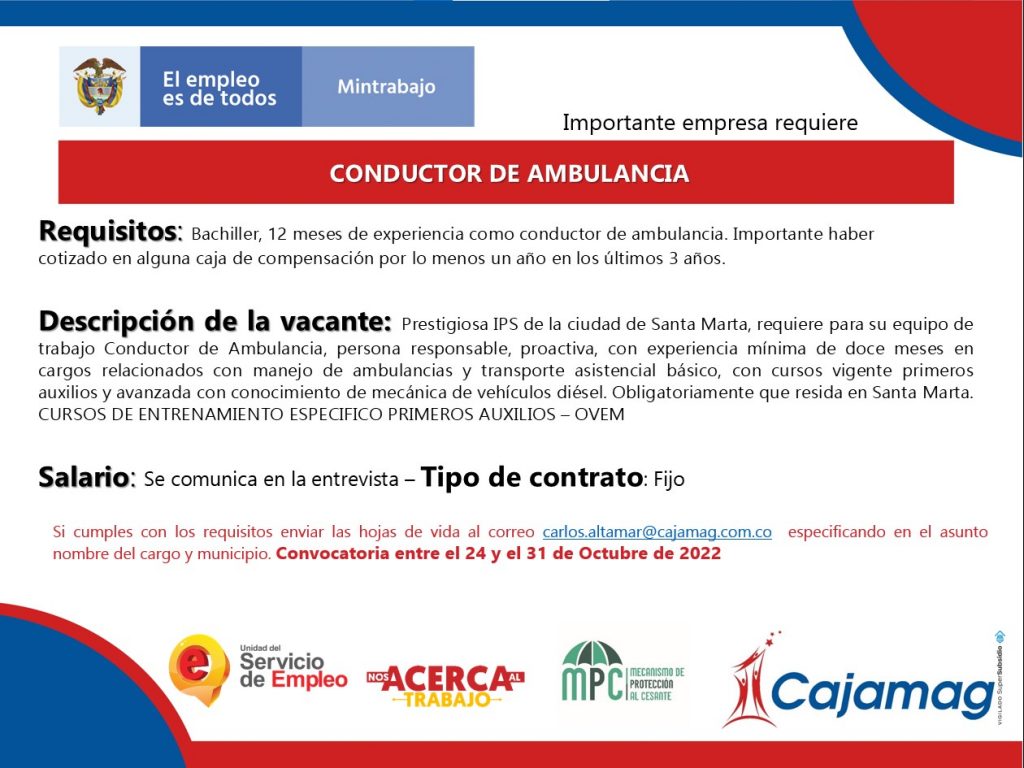 El empleo es de todos

Mintrabajo

Importante empresa requiere

CONDUCTOR DE AMBULANCIA

Requisitos: Bachiller, 12 meses de experiencia como conductor de ambulancia. Importante haber cotizado en alguna caja de compensación por lo menos un año en los últimos 3 años.

Descripción de la vacante: Prestigiosa IPS de la ciudad de Santa Marta, requiere para su equipo de trabajo Conductor de Ambulancia, persona responsable, proactiva, con experiencia mínima de doce meses en cargos relacionados con manejo de ambulancias y transporte asistencial básico, con cursos vigente primeros auxilios y avanzada con conocimiento de mecánica de vehículos diésel. Obligatoriamente que resida en Santa Marta. CURSOS DE ENTRENAMIENTO ESPECIFICO PRIMEROS AUXILIOS – OVEM

Salario: Se comunica en la entrevista – Tipo de contrato: Fijo

Si cumples con los requisitos enviar las hojas de vida al correo carlos.altamar@cajamag.com.co especificando en el asunto nombre del cargo y municipio. Convocatoria entre el 24 y el 31 de Octubre de 2022

Unidad del Servicio de Empleo

NOS ACERCA AL TRABAJO

MPC MECANISMO DE PROTECCIÓN AL CESANTE

Cajamag

VIGILADO SuperSubsidio